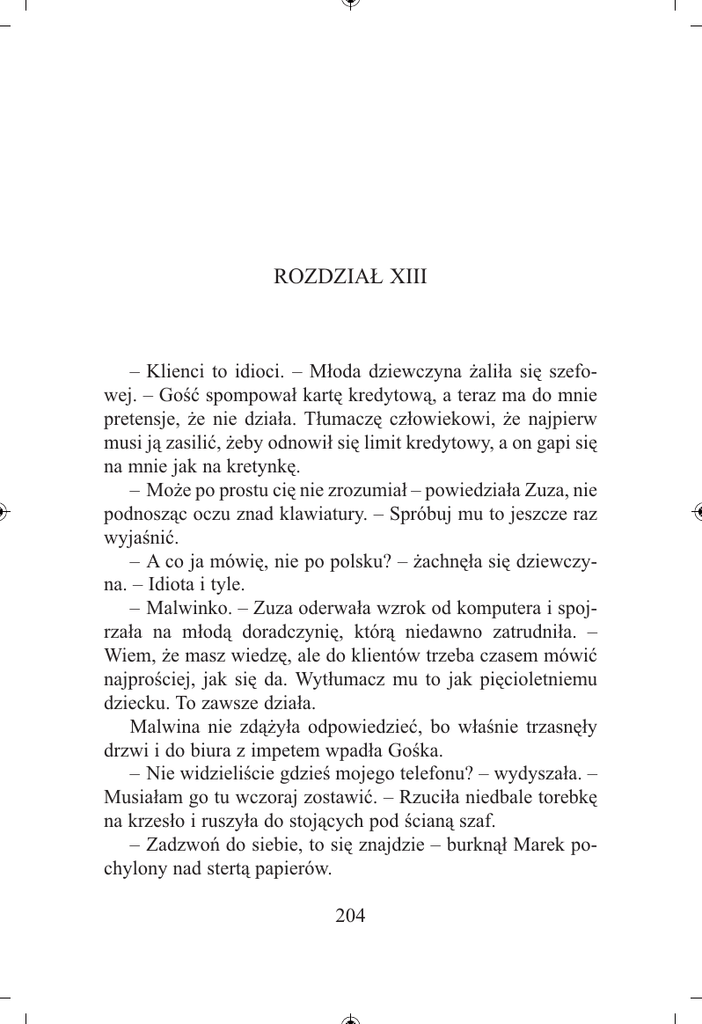 ROZDZIAŁ XIII

– Klienci to idioci. – Młoda dziewczyna żaliła się szefowej. – Gość spompował kartę kredytową, a teraz ma do mnie pretensje, że nie działa. Tłumaczę człowiekowi, że najpierw musi ją zasilić, żeby odnowił się limit kredytowy, a on gapi się na mnie jak na kretynkę.

– Może po prostu cię nie zrozumiał – powiedziała Zuza, nie podnosząc oczu znad klawiatury. – Spróbuj mu to jeszcze raz wyjaśnić.

– A co ja mówię, nie po polsku? – żachnęła się dziewczyna. – Idiota i tyle.

– Malwinko. – Zuza oderwała wzrok od komputera i spojrzała na młodą doradczynię, którą niedawno zatrudniła. – Wiem, że masz wiedzę, ale do klientów trzeba czasem mówić najprościej, jak się da. Wytłumacz mu to jak pięcioletniemu dziecku. To zawsze działa.

Malwina nie zdążyła odpowiedzieć, bo właśnie trzasnęły drzwi i do biura z impetem wpadła Gośka.

– Nie widzieliście gdzieś mojego telefonu? – wydyszała. – Musiałam go tu wczoraj zostawić. – Rzuciła niedbale torebkę na krzesło i ruszyła do stojących pod ścianą szaf.

– Zadzwoń do siebie, to się znajdzie – burknął Marek pochylony nad stertą papierów.

204